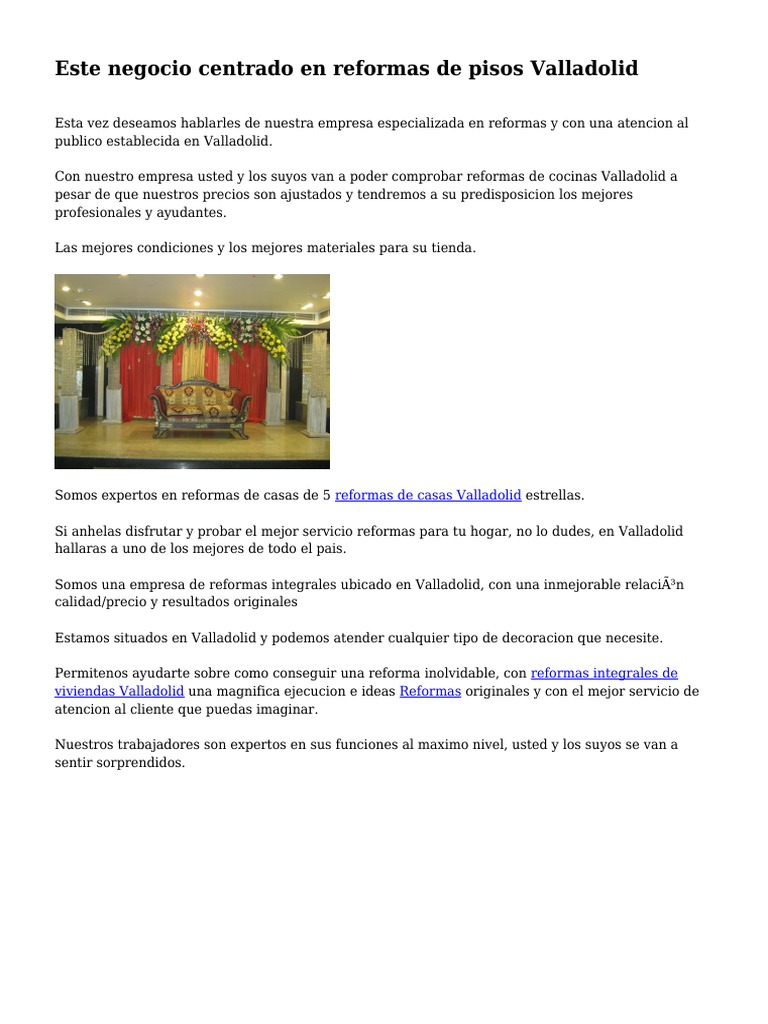 Este negocio centrado en reformas de pisos Valladolid

Esta vez deseamos hablarles de nuestra empresa especializada en reformas y con una atencion al publico establecida en Valladolid.

Con nuestro empresa usted y los suyos van a poder comprobar reformas de cocinas Valladolid a pesar de que nuestros precios son ajustados y tendremos a su predisposicion los mejores profesionales y ayudantes.

Las mejores condiciones y los mejores materiales para su tienda.

Somos expertos en reformas de casas de 5 reformas de casas Valladolid estrellas.

Si anhelas disfrutar y probar el mejor servicio reformas para tu hogar, no lo dudes, en Valladolid hallaras a uno de los mejores de todo el pais.

Somos una empresa de reformas integrales ubicado en Valladolid, con una inmejorable relaciÃ³n calidad/precio y resultados originales

Estamos situados en Valladolid y podemos atender cualquier tipo de decoracion que necesite.

Permitenos ayudarte sobre como conseguir una reforma inolvidable, con reformas integrales de viviendas Valladolid una magnifica ejecucion e ideas Reformas originales y con el mejor servicio de atencion al cliente que puedas imaginar.

Nuestros trabajadores son expertos en sus funciones al maximo nivel, usted y los suyos se van a sentir sorprendidos.